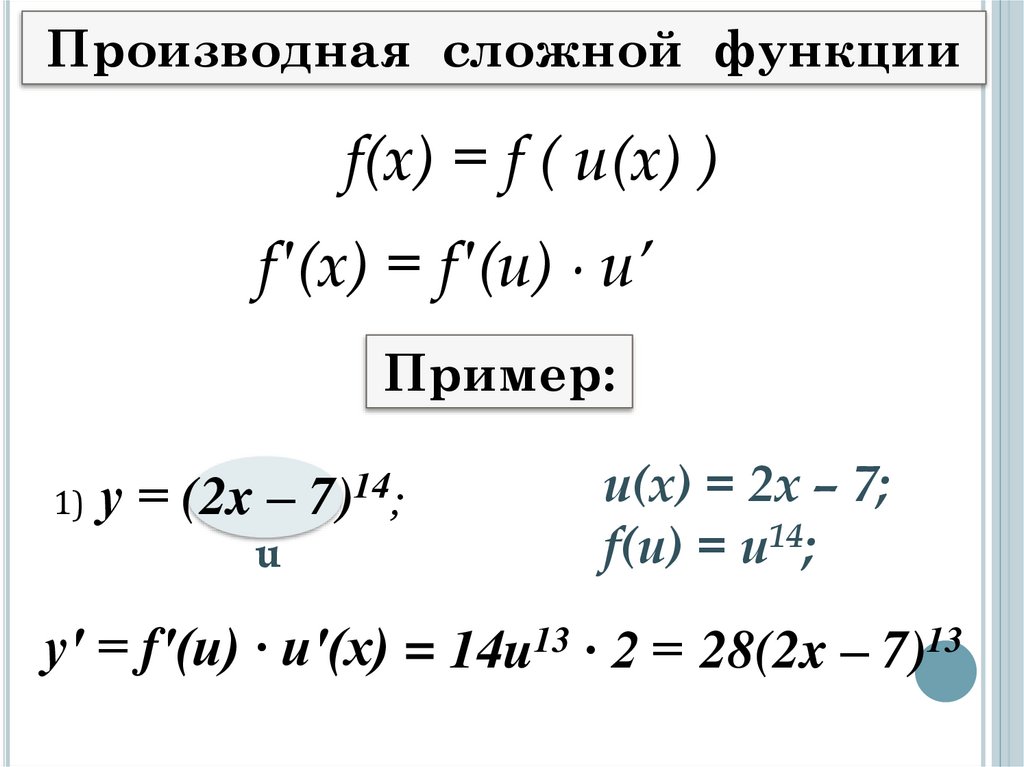 Производная сложной функции

$f(x) = f(u(x))$

$f'(x) = f'(u) \cdot u'$

Пример:

1) $y = (2x - 7)^{14}$;

u

$u(x) = 2x - 7$;
$f(u) = u^{14}$;

$y' = f'(u) \cdot u'(x) = 14u^{13} \cdot 2 = 28(2x - 7)^{13}$